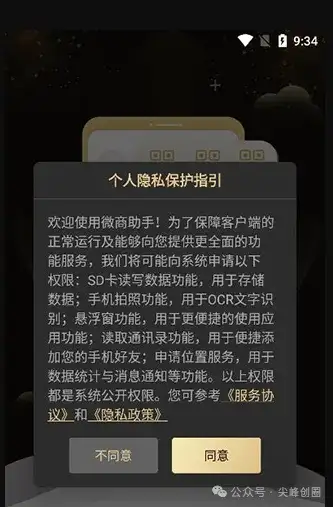 9:34

个人隐私保护指引

欢迎使用微商助手！为了保障客户端的正常运行及能够向您提供更全面的功能服务，我们将可能向系统申请以下权限：SD卡读写数据功能，用于存储数据；手机拍照功能，用于OCR文字识别；悬浮窗功能，用于更便捷的使用应用功能；读取通讯录功能，用于便捷添加您的手机好友；申请位置服务，用于数据统计与消息通知等功能。以上权限都是系统公开权限。您可参考《服务协议》和《隐私政策》

不同意

同意

公众号 · 尖峰创圈